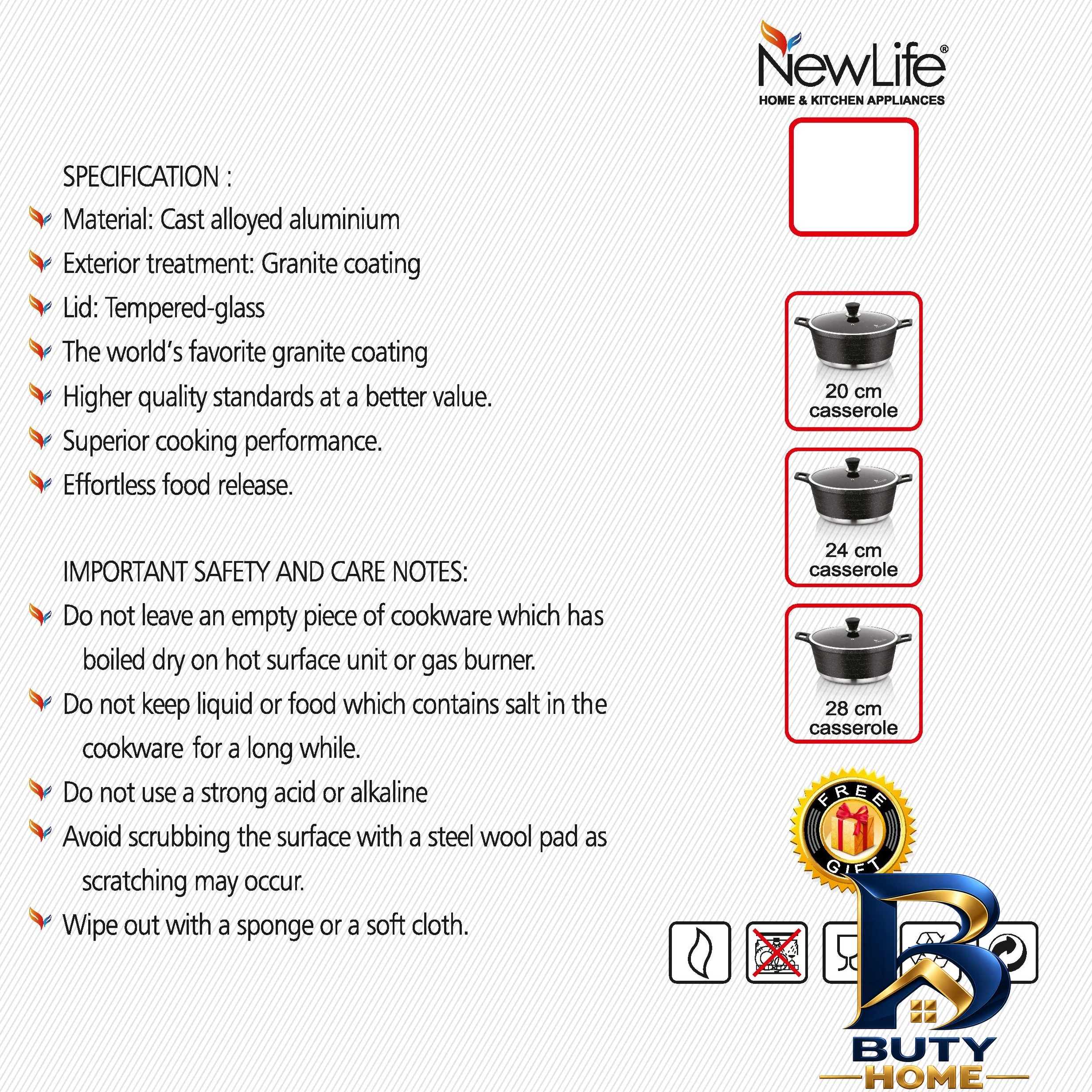 NewLife®
HOME & KITCHEN APPLIANCES

SPECIFICATION :
Material: Cast alloyed aluminium
Exterior treatment: Granite coating
Lid: Tempered-glass
The world's favorite granite coating
Higher quality standards at a better value.
Superior cooking performance.
Effortless food release.

IMPORTANT SAFETY AND CARE NOTES:
Do not leave an empty piece of cookware which has boiled dry on hot surface unit or gas burner.
Do not keep liquid or food which contains salt in the cookware for a long while.
Do not use a strong acid or alkaline
Avoid scrubbing the surface with a steel wool pad as scratching may occur.
Wipe out with a sponge or a soft cloth.

20 cm
casserole

24 cm
casserole

28 cm
casserole

FREE
GIFT

BUTY
HOME